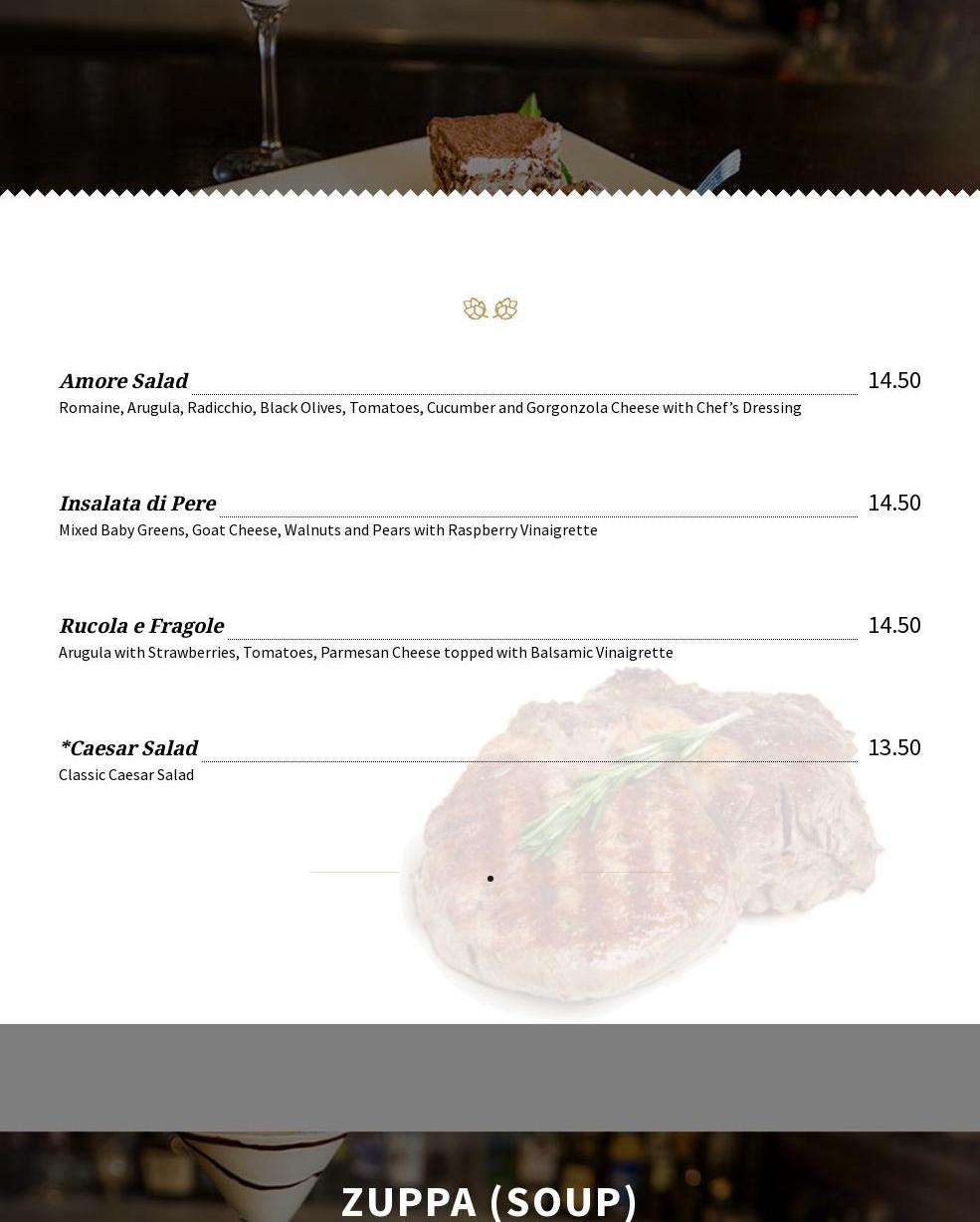 Amore Salad 14.50
Romaine, Arugula, Radicchio, Black Olives, Tomatoes, Cucumber and Gorgonzola Cheese with Chef’s Dressing

Insalata di Pere 14.50
Mixed Baby Greens, Goat Cheese, Walnuts and Pears with Raspberry Vinaigrette

Rucola e Fragole 14.50
Arugula with Strawberries, Tomatoes, Parmesan Cheese topped with Balsamic Vinaigrette

*Caesar Salad 13.50
Classic Caesar Salad

ZUPPA (SOUP)